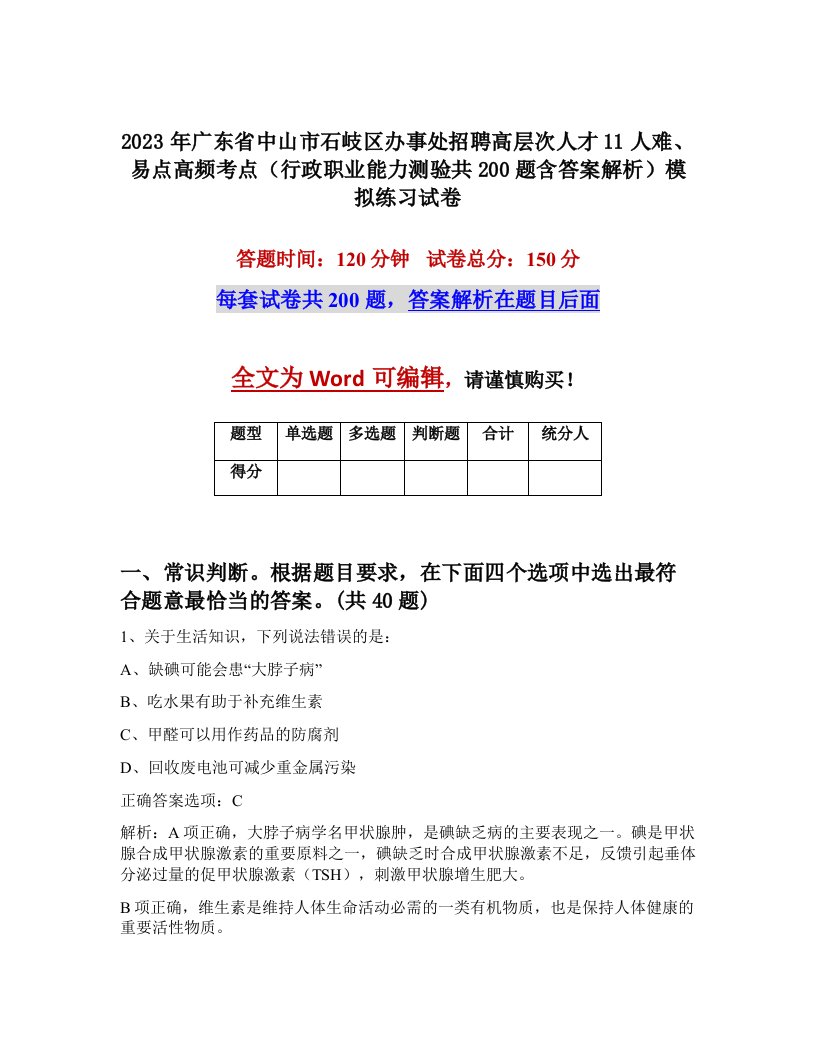 2023年广东省中山市石岐区办事处招聘高层次人才11人难、易点高频考点（行政职业能力测验共200题含答案解析）模拟练习试卷

答题时间：120分钟　试卷总分：150分

每套试卷共200题，答案解析在题目后面

全文为Word可编辑，请谨慎购买！

| 题型 | 单选题 | 多选题 | 判断题 | 合计 | 统分人 |
|---|---|---|---|---|---|
| 得分 | | | | | |

一、常识判断。根据题目要求，在下面四个选项中选出最符合题意最恰当的答案。(共40题)

1、关于生活知识，下列说法错误的是：

A、缺碘可能会患“大脖子病”

B、吃水果有助于补充维生素

C、甲醛可以用作药品的防腐剂

D、回收废电池可减少重金属污染

正确答案选项：C

解析：A项正确，大脖子病学名甲状腺肿，是碘缺乏病的主要表现之一。碘是甲状腺合成甲状腺激素的重要原料之一，碘缺乏时合成甲状腺激素不足，反馈引起垂体分泌过量的促甲状腺激素（TSH），刺激甲状腺增生肥大。

B项正确，维生素是维持人体生命活动必需的一类有机物质，也是保持人体健康的重要活性物质。